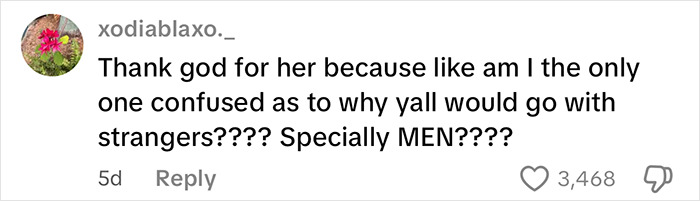 xodiablaxo._
Thank god for her because like am I the only one confused as to why yall would go with strangers???? Specially MEN????
5d Reply 3,468